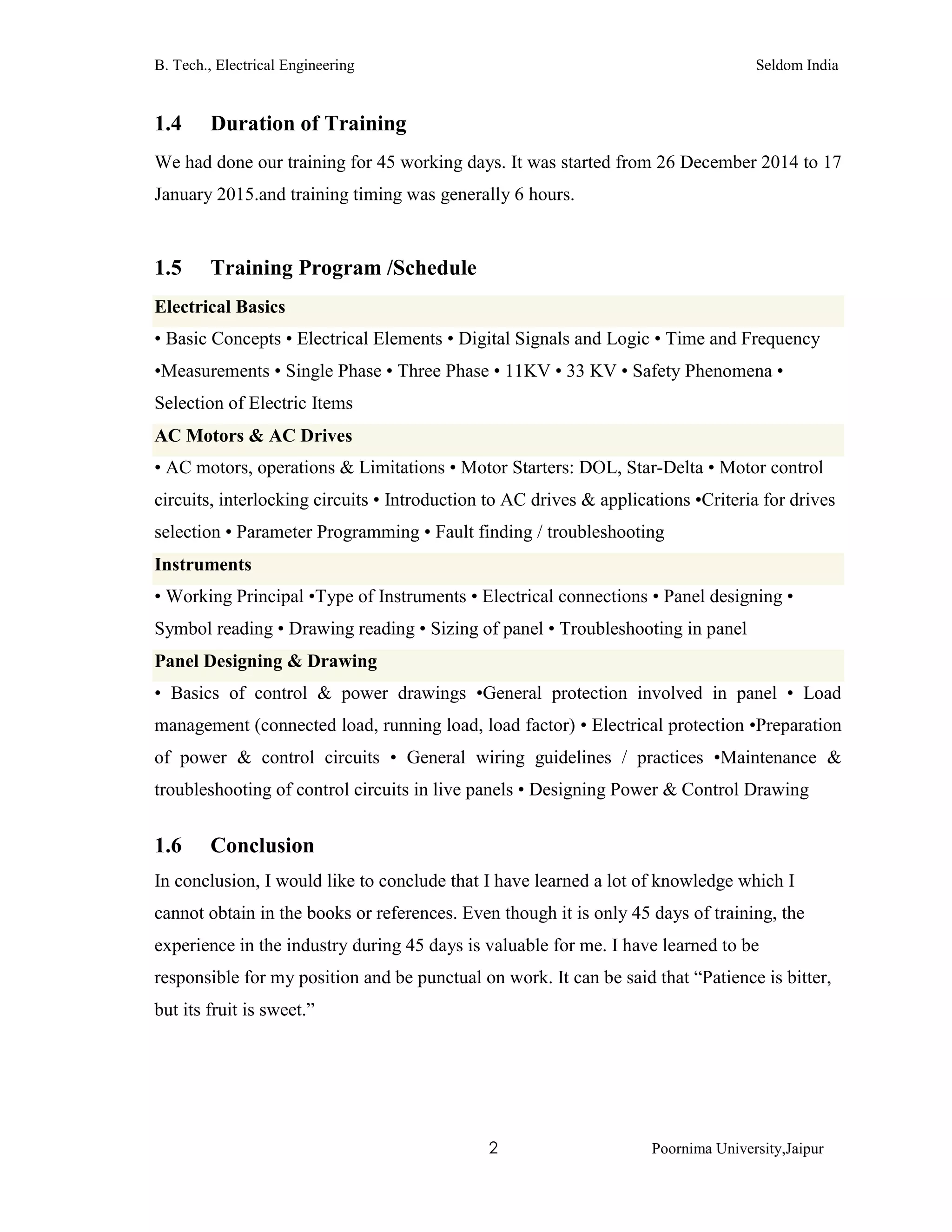 B. Tech., Electrical Engineering Seldom India

1.4 Duration of Training

We had done our training for 45 working days. It was started from 26 December 2014 to 17 January 2015.and training timing was generally 6 hours.

1.5 Training Program /Schedule

Electrical Basics

• Basic Concepts • Electrical Elements • Digital Signals and Logic • Time and Frequency •Measurements • Single Phase • Three Phase • 11KV • 33 KV • Safety Phenomena • Selection of Electric Items

AC Motors & AC Drives

• AC motors, operations & Limitations • Motor Starters: DOL, Star-Delta • Motor control circuits, interlocking circuits • Introduction to AC drives & applications •Criteria for drives selection • Parameter Programming • Fault finding / troubleshooting

Instruments

• Working Principal •Type of Instruments • Electrical connections • Panel designing • Symbol reading • Drawing reading • Sizing of panel • Troubleshooting in panel

Panel Designing & Drawing

• Basics of control & power drawings •General protection involved in panel • Load management (connected load, running load, load factor) • Electrical protection •Preparation of power & control circuits • General wiring guidelines / practices •Maintenance & troubleshooting of control circuits in live panels • Designing Power & Control Drawing

1.6 Conclusion

In conclusion, I would like to conclude that I have learned a lot of knowledge which I cannot obtain in the books or references. Even though it is only 45 days of training, the experience in the industry during 45 days is valuable for me. I have learned to be responsible for my position and be punctual on work. It can be said that “Patience is bitter, but its fruit is sweet.”

2 Poornima University,Jaipur